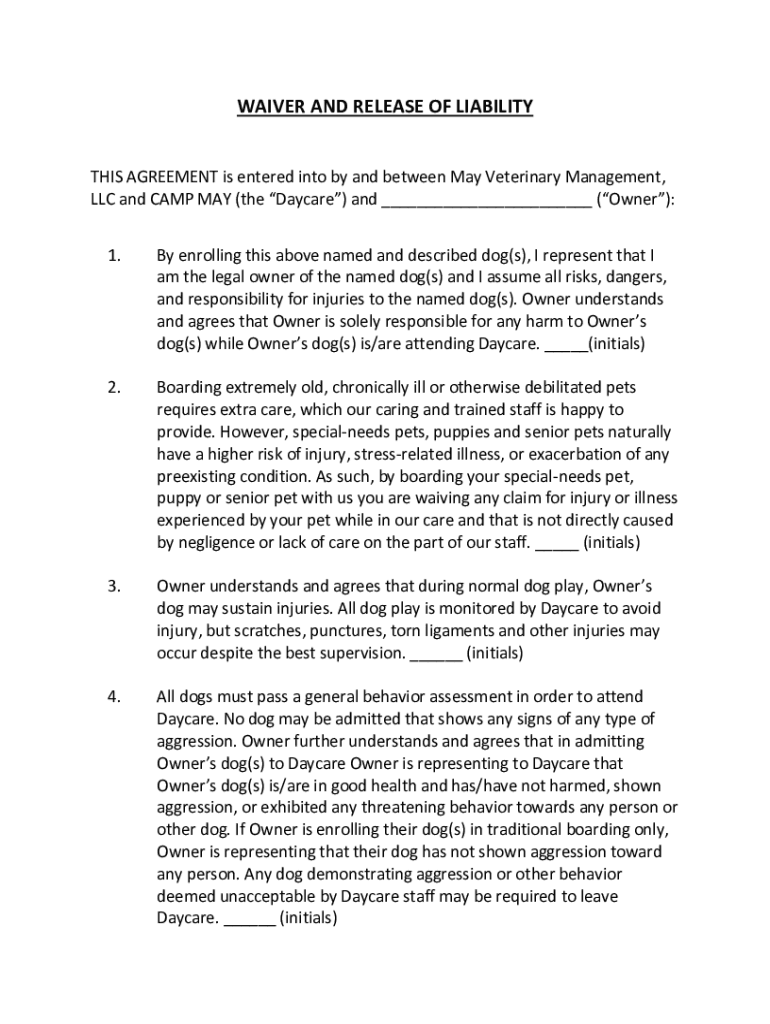 WAIVER AND RELEASE OF LIABILITY

THIS AGREEMENT is entered into by and between May Veterinary Management, LLC and CAMP MAY (the “Daycare”) and ________________________ (“Owner”):

1. By enrolling this above named and described dog(s), I represent that I am the legal owner of the named dog(s) and I assume all risks, dangers, and responsibility for injuries to the named dog(s). Owner understands and agrees that Owner is solely responsible for any harm to Owner’s dog(s) while Owner’s dog(s) is/are attending Daycare. _____(initials)

2. Boarding extremely old, chronically ill or otherwise debilitated pets requires extra care, which our caring and trained staff is happy to provide. However, special-needs pets, puppies and senior pets naturally have a higher risk of injury, stress-related illness, or exacerbation of any preexisting condition. As such, by boarding your special-needs pet, puppy or senior pet with us you are waiving any claim for injury or illness experienced by your pet while in our care and that is not directly caused by negligence or lack of care on the part of our staff. _____ (initials)

3. Owner understands and agrees that during normal dog play, Owner’s dog may sustain injuries. All dog play is monitored by Daycare to avoid injury, but scratches, punctures, torn ligaments and other injuries may occur despite the best supervision. ______ (initials)

4. All dogs must pass a general behavior assessment in order to attend Daycare. No dog may be admitted that shows any signs of any type of aggression. Owner further understands and agrees that in admitting Owner’s dog(s) to Daycare Owner is representing to Daycare that Owner’s dog(s) is/are in good health and has/have not harmed, shown aggression, or exhibited any threatening behavior towards any person or other dog. If Owner is enrolling their dog(s) in traditional boarding only, Owner is representing that their dog has not shown aggression toward any person. Any dog demonstrating aggression or other behavior deemed unacceptable by Daycare staff may be required to leave Daycare. ______ (initials)